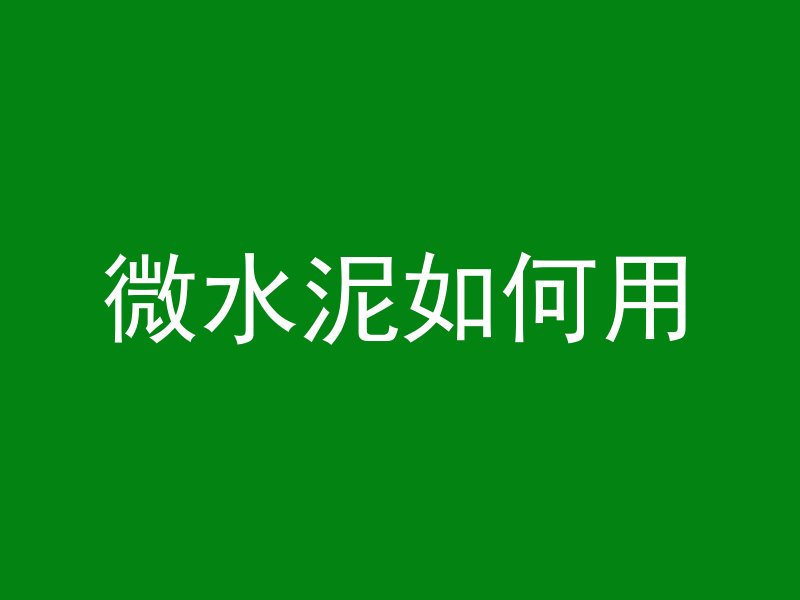 微水泥如何用